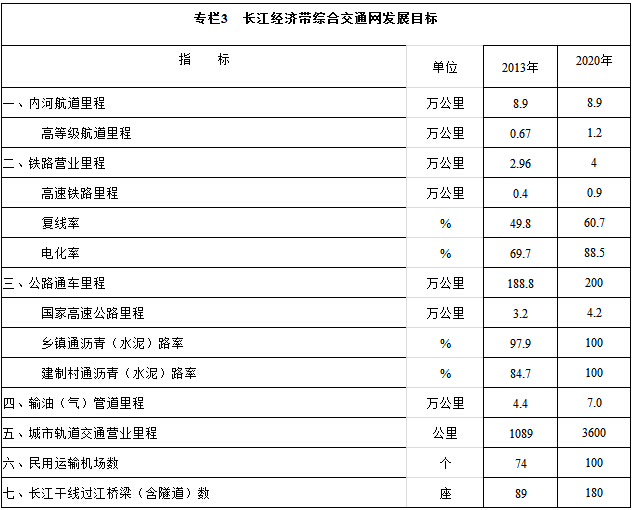 专栏3　长江经济带综合交通网发展目标

| 指　标 | 单位 | 2013年 | 2020年 |
|---|---|---|---|
| 一、内河航道里程 | 万公里 | 8.9 | 8.9 |
| 高等级航道里程 | 万公里 | 0.67 | 1.2 |
| 二、铁路营业里程 | 万公里 | 2.96 | 4 |
| 高速铁路里程 | 万公里 | 0.4 | 0.9 |
| 复线率 | % | 49.8 | 60.7 |
| 电化率 | % | 69.7 | 88.5 |
| 三、公路通车里程 | 万公里 | 188.8 | 200 |
| 国家高速公路里程 | 万公里 | 3.2 | 4.2 |
| 乡镇通沥青（水泥）路率 | % | 97.9 | 100 |
| 建制村通沥青（水泥）路率 | % | 84.7 | 100 |
| 四、输油（气）管道里程 | 万公里 | 4.4 | 7.0 |
| 五、城市轨道交通营业里程 | 公里 | 1089 | 3600 |
| 六、民用运输机场数 | 个 | 74 | 100 |
| 七、长江干线过江桥梁（含隧道）数 | 座 | 89 | 180 |